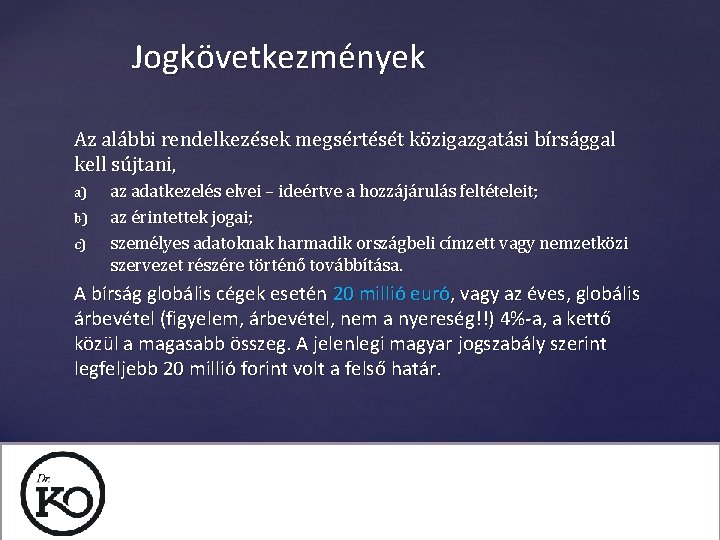 Jogkövetkezmények

Az alábbi rendelkezések megsértését közigazgatási bírsággal kell sújtani,

a) az adatkezelés elvei – ideértve a hozzájárulás feltételeit;

b) az érintettek jogai;

c) személyes adatoknak harmadik országbeli címzett vagy nemzetközi szervezet részére történő továbbítása.

A bírság globális cégek esetén 20 millió euró, vagy az éves, globális árbevétel (figyelem, árbevétel, nem a nyereség!!) 4%-a, a kettő közül a magasabb összeg. A jelenlegi magyar jogszabály szerint legfeljebb 20 millió forint volt a felső határ.

Dr. KO